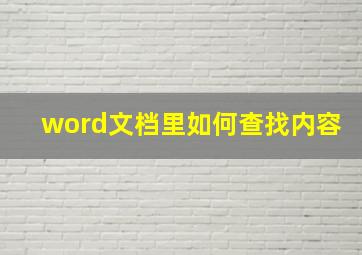 word文档里如何查找内容